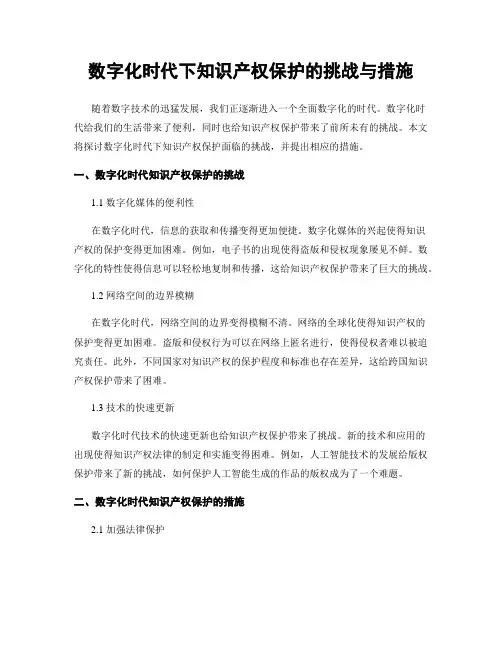 数字化时代下知识产权保护的挑战与措施

随着数字技术的迅猛发展，我们正逐渐进入一个全面数字化的时代。数字化时代给我们的生活带来了便利，同时也给知识产权保护带来了前所未有的挑战。本文将探讨数字化时代下知识产权保护面临的挑战，并提出相应的措施。

一、数字化时代知识产权保护的挑战

1.1 数字化媒体的便利性

在数字化时代，信息的获取和传播变得更加便捷。数字化媒体的兴起使得知识产权的保护变得更加困难。例如，电子书的出现使得盗版和侵权现象屡见不鲜。数字化的特性使得信息可以轻松地复制和传播，这给知识产权保护带来了巨大的挑战。

1.2 网络空间的边界模糊

在数字化时代，网络空间的边界变得模糊不清。网络的全球化使得知识产权的保护变得更加困难。盗版和侵权行为可以在网络上匿名进行，使得侵权者难以被追究责任。此外，不同国家对知识产权的保护程度和标准也存在差异，这给跨国知识产权保护带来了困难。

1.3 技术的快速更新

数字化时代技术的快速更新也给知识产权保护带来了挑战。新的技术和应用的出现使得知识产权法律的制定和实施变得困难。例如，人工智能技术的发展给版权保护带来了新的挑战，如何保护人工智能生成的作品的版权成为了一个难题。

二、数字化时代知识产权保护的措施

2.1 加强法律保护